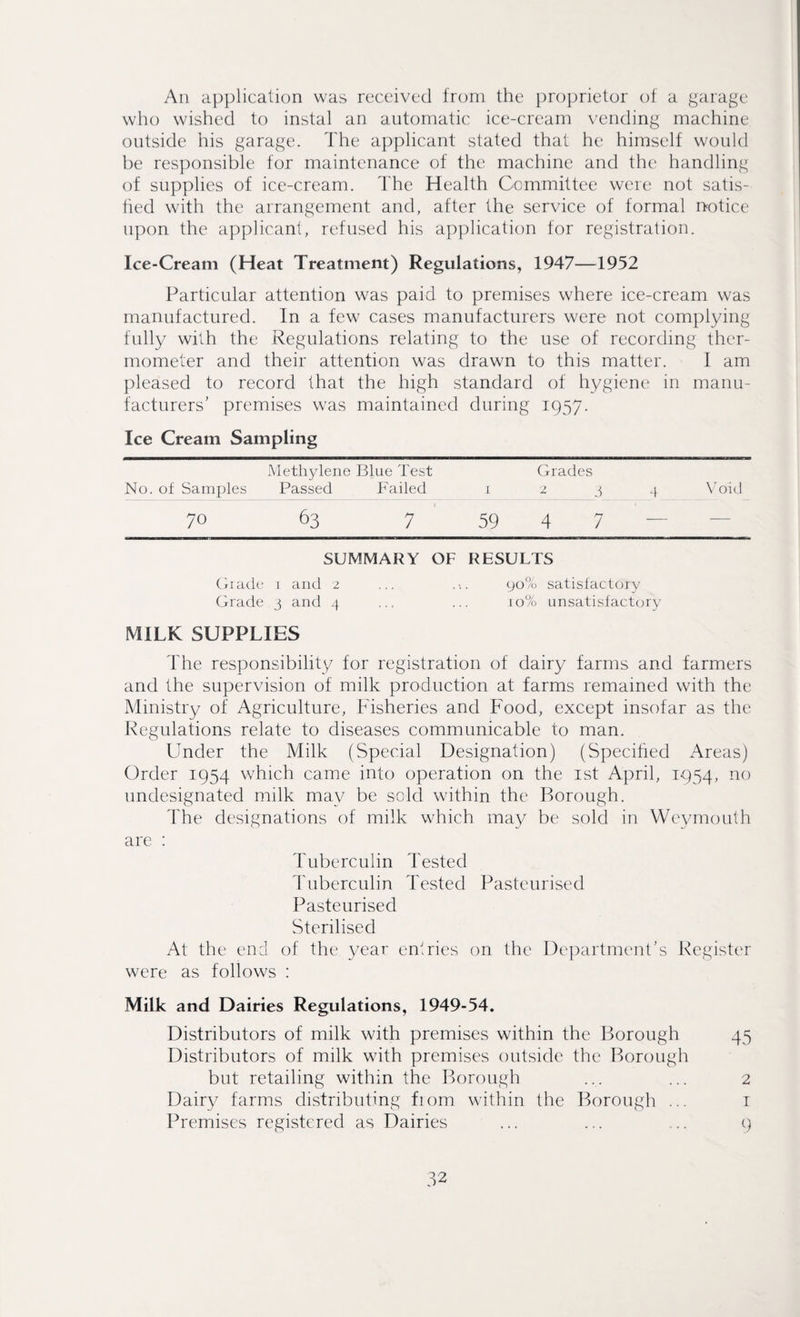 An application was received from the proprietor of a garage who wished to instal an automatic ice-cream vending machine outside his garage. The applicant stated that he himself would be responsible for maintenance of the machine and the handling of supplies of ice-cream. The Health Committee were not satisfied with the arrangement and, after the service of formal notice upon the applicant, refused his application for registration.

Ice-Cream (Heat Treatment) Regulations, 1947—1952

Particular attention was paid to premises where ice-cream was manufactured. In a few cases manufacturers were not complying fully with the Regulations relating to the use of recording thermometer and their attention was drawn to this matter. I am pleased to record that the high standard of hygiene in manufacturers' premises was maintained during 1957.

Ice Cream Sampling

| No. of Samples | Methylene Blue Test Passed | Methylene Blue Test Failed | Grades 1 | Grades 2 | Grades 3 | Grades 4 | Void |
|---|---|---|---|---|---|---|---|
| 70 | 63 | 7 | 59 | 4 | 7 | — | — |

SUMMARY OF RESULTS

Grade 1 and 2 ... ... 90% satisfactory
Grade 3 and 4 ... ... 10% unsatisfactory

MILK SUPPLIES

The responsibility for registration of dairy farms and farmers and the supervision of milk production at farms remained with the Ministry of Agriculture, Fisheries and Food, except insofar as the Regulations relate to diseases communicable to man.

Under the Milk (Special Designation) (Specified Areas) Order 1954 which came into operation on the 1st April, 1954, no undesignated milk may be sold within the Borough.

The designations of milk which may be sold in Weymouth are :

Tuberculin Tested
Tuberculin Tested Pasteurised
Pasteurised
Sterilised

At the end of the year entries on the Department's Register were as follows :

Milk and Dairies Regulations, 1949-54.

Distributors of milk with premises within the Borough 45
Distributors of milk with premises outside the Borough but retailing within the Borough ... ... 2
Dairy farms distributing from within the Borough ... 1
Premises registered as Dairies ... ... ... 9

32